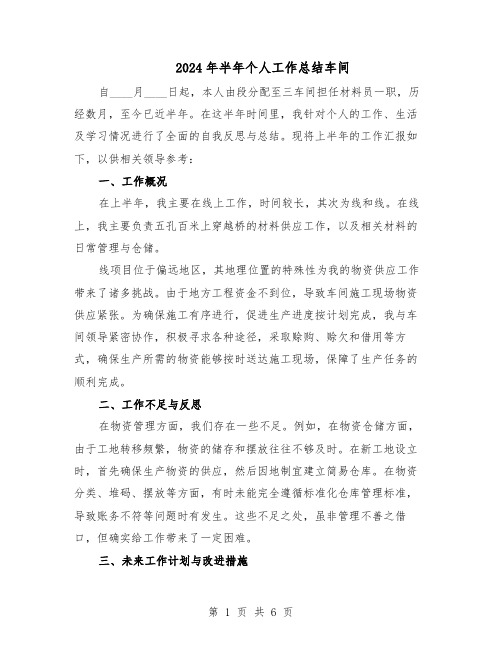 2024年半年个人工作总结车间

自____月____日起，本人由段分配至三车间担任材料员一职，历经数月，至今已近半年。在这半年时间里，我针对个人的工作、生活及学习情况进行了全面的自我反思与总结。现将上半年的工作汇报如下，以供相关领导参考：

一、工作概况

在上半年，我主要在线上工作，时间较长，其次为线和线。在线上，我主要负责五孔百米上穿越桥的材料供应工作，以及相关材料的日常管理与仓储。

线项目位于偏远地区，其地理位置的特殊性为我的物资供应工作带来了诸多挑战。由于地方工程资金不到位，导致车间施工现场物资供应紧张。为确保施工有序进行，促进生产进度按计划完成，我与车间领导紧密协作，积极寻求各种途径，采取赊购、赊欠和借用等方式，确保生产所需的物资能够按时送达施工现场，保障了生产任务的顺利完成。

二、工作不足与反思

在物资管理方面，我们存在一些不足。例如，在物资仓储方面，由于工地转移频繁，物资的储存和摆放往往不够及时。在新工地设立时，首先确保生产物资的供应，然后因地制宜建立简易仓库。在物资分类、堆码、摆放等方面，有时未能完全遵循标准化仓库管理标准，导致账务不符等问题时有发生。这些不足之处，虽非管理不善之借口，但确实给工作带来了一定困难。

三、未来工作计划与改进措施

第 1 页 共 6 页